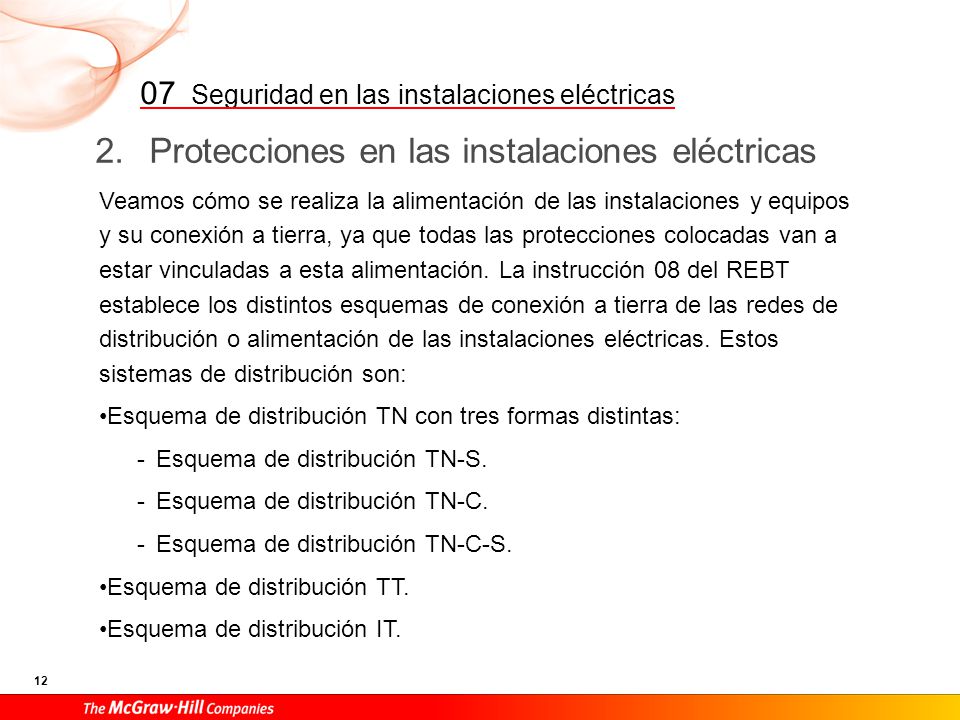 07 Seguridad en las instalaciones eléctricas

2. Protecciones en las instalaciones eléctricas

Veamos cómo se realiza la alimentación de las instalaciones y equipos y su conexión a tierra, ya que todas las protecciones colocadas van a estar vinculadas a esta alimentación. La instrucción 08 del REBT establece los distintos esquemas de conexión a tierra de las redes de distribución o alimentación de las instalaciones eléctricas. Estos sistemas de distribución son:

•Esquema de distribución TN con tres formas distintas:

- Esquema de distribución TN-S.

- Esquema de distribución TN-C.

- Esquema de distribución TN-C-S.

•Esquema de distribución TT.

•Esquema de distribución IT.

12

The McGraw·Hill Companies